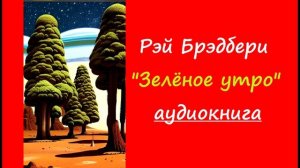 Рэй Брэдбери
"Зелёное утро"
аудиокнига